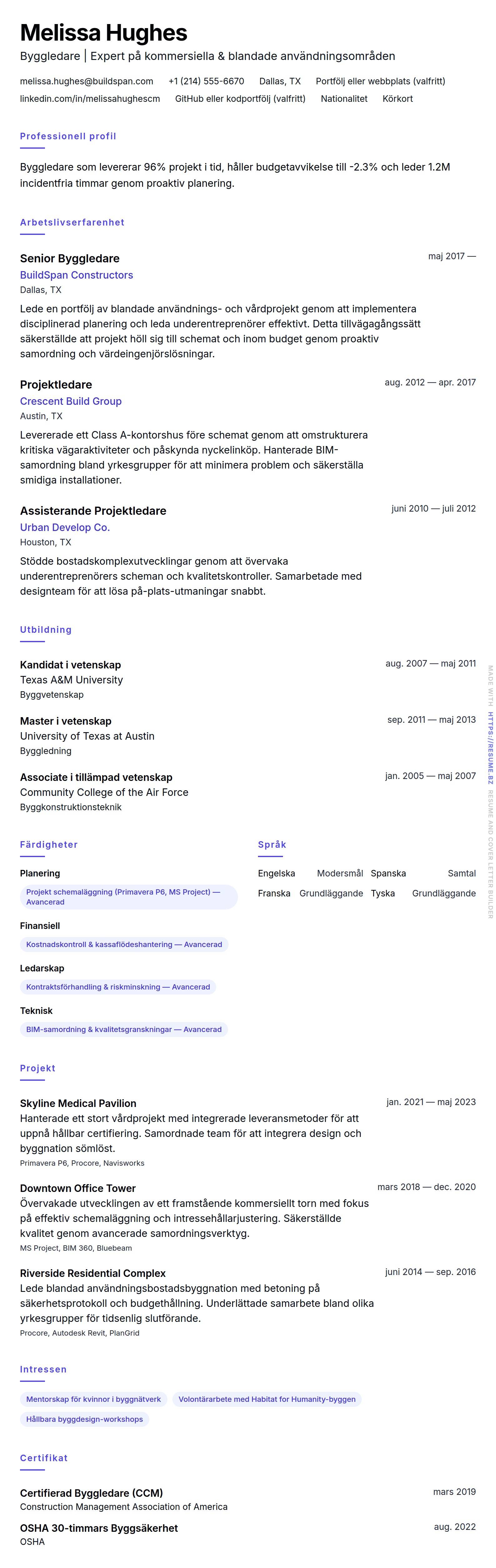 Melissa Hughes
Byggledare | Expert på kommersiella & blandade användningsområden

melissa.hughes@buildspan.com +1 (214) 555-6670 Dallas, TX Portfölj eller webbplats (valfritt)
linkedin.com/in/melissahughescm GitHub eller kodportfölj (valfritt) Nationalitet Körkort

Professionell profil

Byggledare som levererar 96% projekt i tid, håller budgetavvikelse till -2.3% och leder 1.2M incidentfria timmar genom proaktiv planering.

Arbetslivserfarenhet

Senior Byggledare
maj 2017 —
BuildSpan Constructors
Dallas, TX
Lede en portfölj av blandade användnings- och vårdprojekt genom att implementera disciplinerad planering och leda underentreprenörer effektivt. Detta tillvägagångssätt säkerställde att projekt höll sig till schemat och inom budget genom proaktiv samordning och värdeingenjörslösningar.

Projektledare
aug. 2012 — apr. 2017
Crescent Build Group
Austin, TX
Levererade ett Class A-kontorshus före schemat genom att omstrukturera kritiska vägaraktiviteter och påskynda nyckelinköp. Hanterade BIM-samordning bland yrkesgrupper för att minimera problem och säkerställa smidiga installationer.

Assisterande Projektledare
juni 2010 — juli 2012
Urban Develop Co.
Houston, TX
Stödde bostadskomplexutvecklingar genom att övervaka underentreprenörers scheman och kvalitetskontroller. Samarbetade med designteam för att lösa på-plats-utmaningar snabbt.

Utbildning

Kandidat i vetenskap
aug. 2007 — maj 2011
Texas A&M University
Byggvetenskap

Master i vetenskap
sep. 2011 — maj 2013
University of Texas at Austin
Byggledning

Associate i tillämpad vetenskap
jan. 2005 — maj 2007
Community College of the Air Force
Byggkonstruktionsteknik

Färdigheter

Planering
Projekt schemaläggning (Primavera P6, MS Project) — Avancerad

Finansiell
Kostnadskontroll & kassaflödeshantering — Avancerad

Ledarskap
Kontraktsförhandling & riskminskning — Avancerad

Teknisk
BIM-samordning & kvalitetsgranskningar — Avancerad

Språk

Engelska Modersmål Spanska Samtal
Franska Grundläggande Tyska Grundläggande

Projekt

Skyline Medical Pavilion
jan. 2021 — maj 2023
Hanterade ett stort vårdprojekt med integrerade leveransmetoder för att uppnå hållbar certifiering. Samordnade team för att integrera design och byggnation sömlöst.
Primavera P6, Procore, Navisworks

Downtown Office Tower
mars 2018 — dec. 2020
Övervakade utvecklingen av ett framstående kommersiellt torn med fokus på effektiv schemaläggning och intressehållarjustering. Säkerställde kvalitet genom avancerade samordningsverktyg.
MS Project, BIM 360, Bluebeam

Riverside Residential Complex
juni 2014 — sep. 2016
Lede blandad användningsbostadsbyggnation med betoning på säkerhetsprotokoll och budgethållning. Underlättade samarbete bland olika yrkesgrupper för tidsenlig slutförande.
Procore, Autodesk Revit, PlanGrid

Intressen

Mentorskap för kvinnor i byggnätverk
Volontärarbete med Habitat for Humanity-byggen
Hållbara byggdesign-workshops

Certifikat

Certifierad Byggledare (CCM)
mars 2019
Construction Management Association of America

OSHA 30-timmars Byggsäkerhet
aug. 2022
OSHA

MADE WITH HTTPS://RESUME.BZ RESUME AND COVER LETTER BUILDER